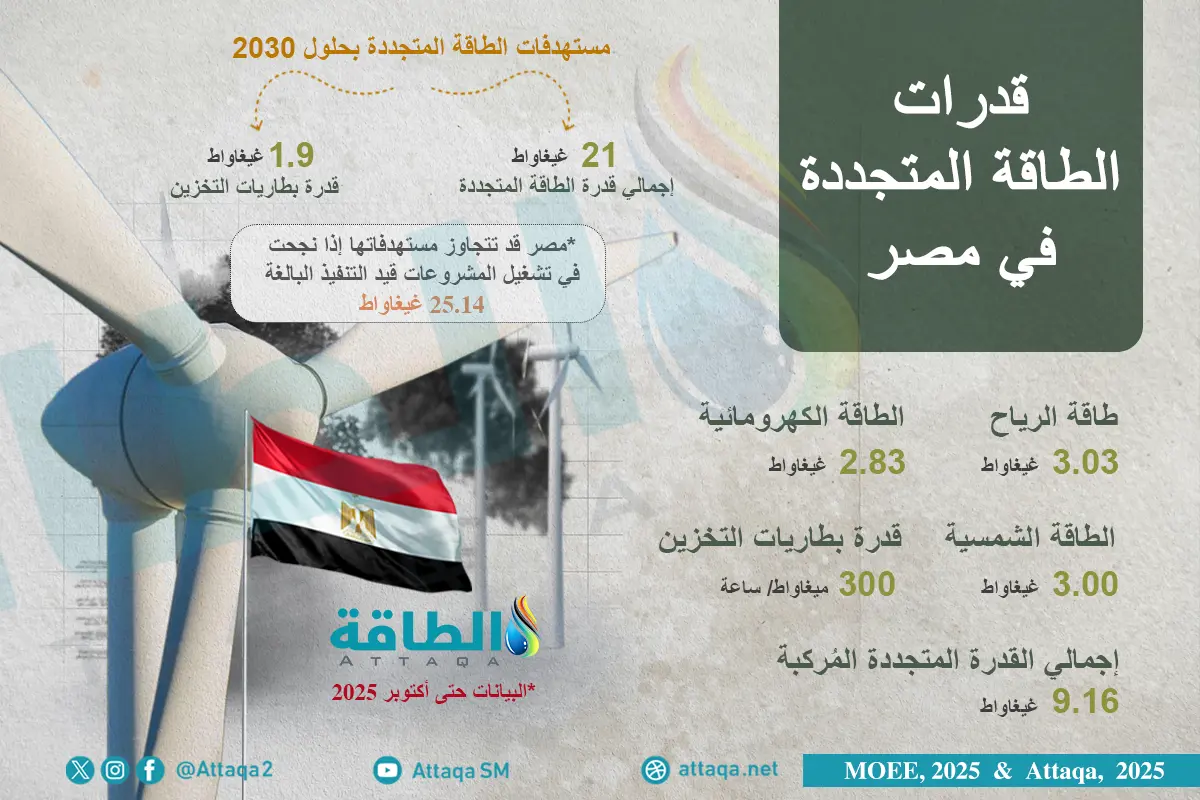 قدرات الطاقة المتجددة في مصر

مستهدفات الطاقة المتجددة بحلول 2030

21 غيغاواط
إجمالي قدرة الطاقة المتجددة

1.9 غيغاواط
قدرة بطاريات التخزين

*مصر قد تتجاوز مستهدفاتها إذا نجحت في تشغيل المشروعات قيد التنفيذ البالغة 25.14 غيغاواط

طاقة الرياح
3.03 غيغاواط

الطاقة الكهرومائية
2.83 غيغاواط

الطاقة الشمسية
3.00 غيغاواط

قدرة بطاريات التخزين
300 ميغاواط/ ساعة

إجمالي القدرة المتجددة المُركبة
9.16 غيغاواط

الطاقة
ATTAQA

*البيانات حتى أكتوبر 2025

@Attaqa2
Attaqa SM
attaqa.net
MOEE, 2025 & Attaqa, 2025